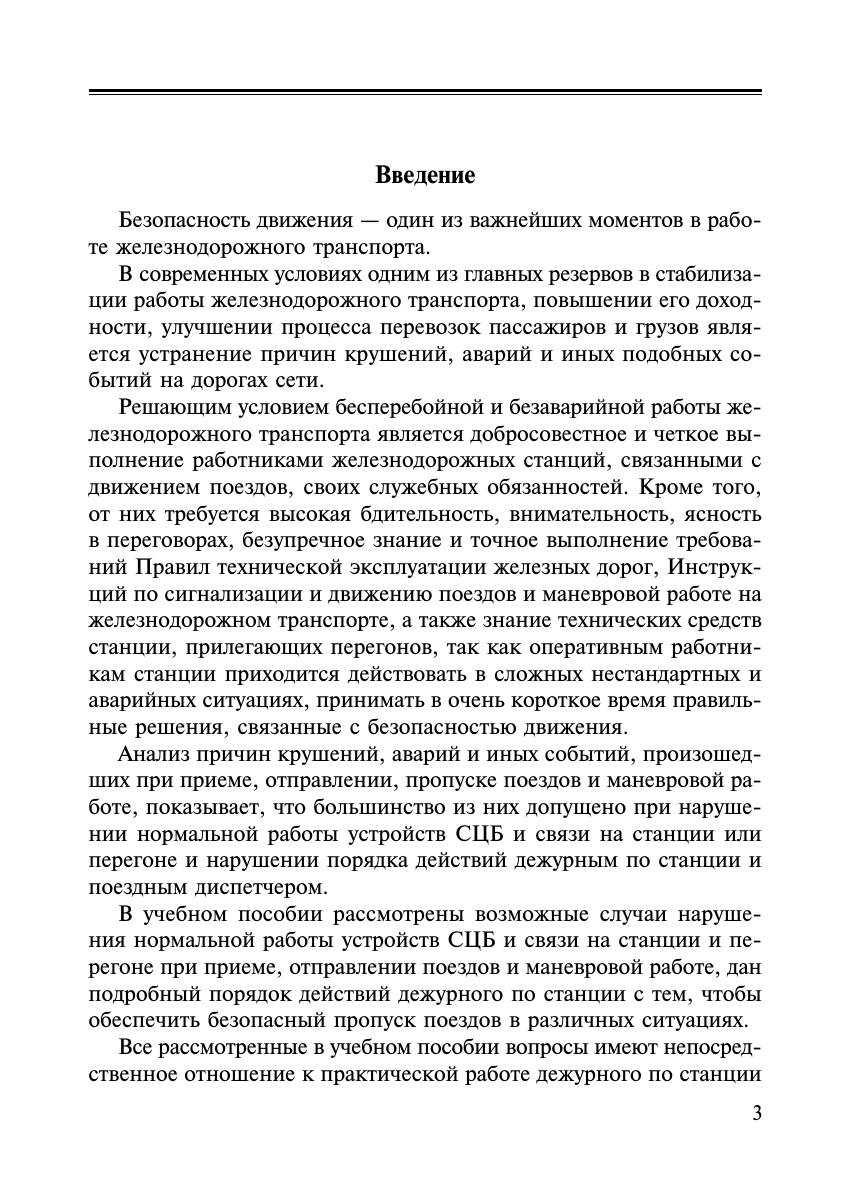 Введение

Безопасность движения — один из важнейших моментов в работе железнодорожного транспорта.

В современных условиях одним из главных резервов в стабилизации работы железнодорожного транспорта, повышении его доходности, улучшении процесса перевозок пассажиров и грузов является устранение причин крушений, аварий и иных подобных событий на дорогах сети.

Решающим условием бесперебойной и безаварийной работы железнодорожного транспорта является добросовестное и четкое выполнение работниками железнодорожных станций, связанными с движением поездов, своих служебных обязанностей. Кроме того, от них требуется высокая бдительность, внимательность, ясность в переговорах, безупречное знание и точное выполнение требований Правил технической эксплуатации железных дорог, Инструкций по сигнализации и движению поездов и маневровой работе на железнодорожном транспорте, а также знание технических средств станции, прилегающих перегонов, так как оперативным работникам станции приходится действовать в сложных нестандартных и аварийных ситуациях, принимать в очень короткое время правильные решения, связанные с безопасностью движения.

Анализ причин крушений, аварий и иных событий, произошедших при приеме, отправлении, пропуске поездов и маневровой работе, показывает, что большинство из них допущено при нарушении нормальной работы устройств СЦБ и связи на станции или перегоне и нарушении порядка действий дежурным по станции и поездным диспетчером.

В учебном пособии рассмотрены возможные случаи нарушения нормальной работы устройств СЦБ и связи на станции и перегоне при приеме, отправлении поездов и маневровой работе, дан подробный порядок действий дежурного по станции с тем, чтобы обеспечить безопасный пропуск поездов в различных ситуациях.

Все рассмотренные в учебном пособии вопросы имеют непосредственное отношение к практической работе дежурного по станции

3